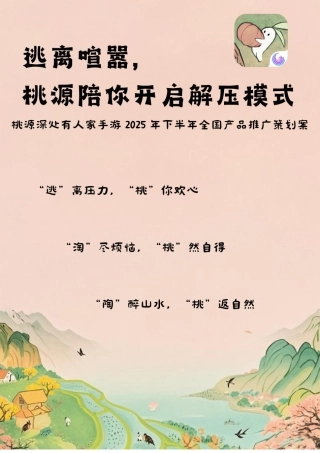 逃离喧嚣，
桃源陪你开启解压模式

桃源深处有人家手游 2025 年下半年全国产品推广策划案

“逃”离压力，“桃”你欢心

“淘”尽烦恼，“桃”然自得

“陶”醉山水，“桃”返自然